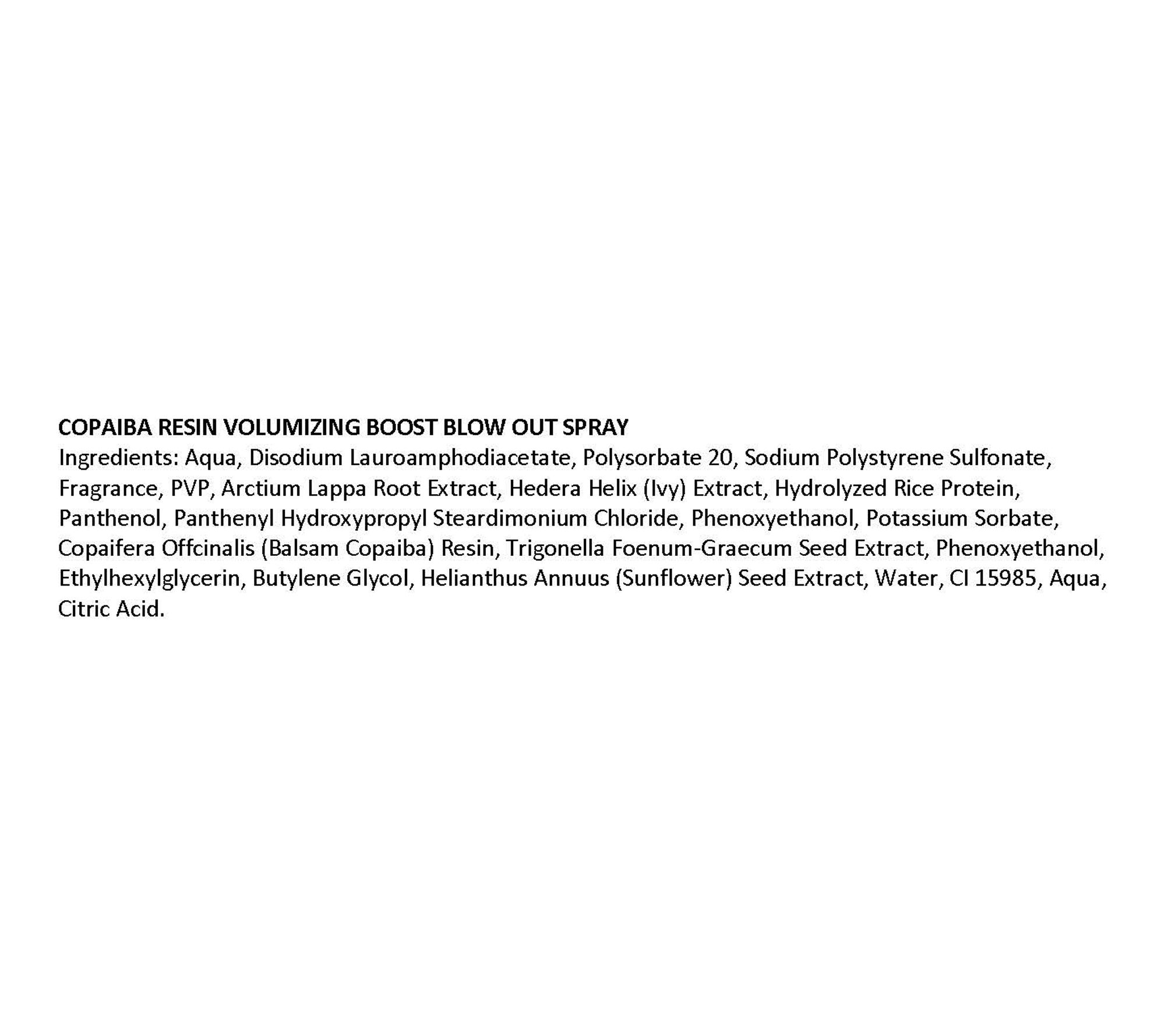 COPAIBA RESIN VOLUMIZING BOOST BLOW OUT SPRAY
Ingredients: Aqua, Disodium Lauroamphodiacetate, Polysorbate 20, Sodium Polystyrene Sulfonate, Fragrance, PVP, Arctium Lappa Root Extract, Hedera Helix (Ivy) Extract, Hydrolyzed Rice Protein, Panthenol, Panthenyl Hydroxypropyl Steardimonium Chloride, Phenoxyethanol, Potassium Sorbate, Copaifera Offcinalis (Balsam Copaiba) Resin, Trigonella Foenum-Graecum Seed Extract, Phenoxyethanol, Ethylhexylglycerin, Butylene Glycol, Helianthus Annuus (Sunflower) Seed Extract, Water, CI 15985, Aqua, Citric Acid.